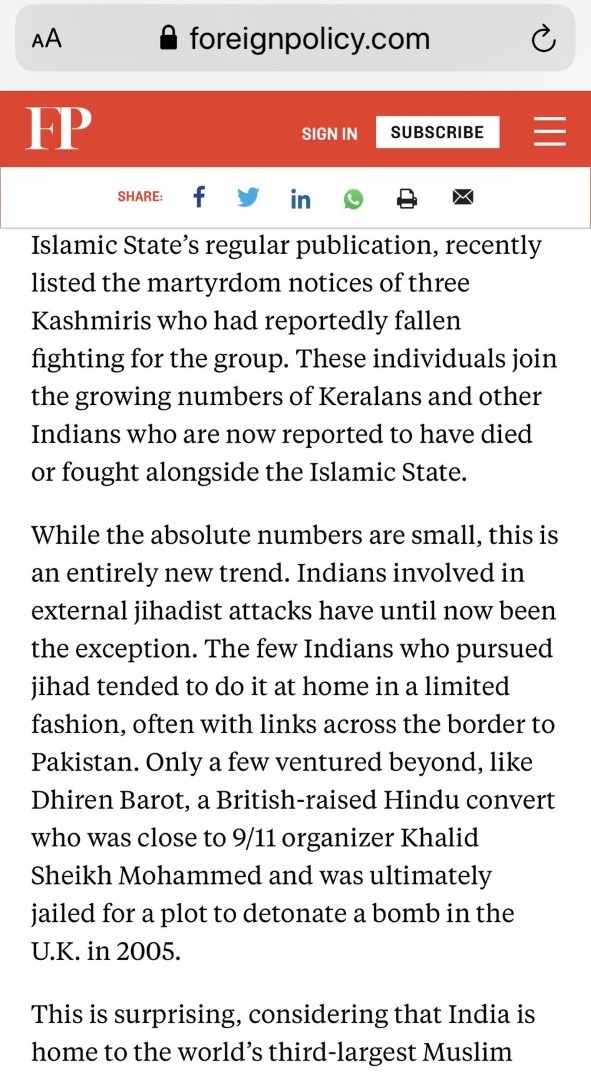 AA foreignpolicy.com

FP SIGN IN SUBSCRIBE

SHARE:

Islamic State's regular publication, recently listed the martyrdom notices of three Kashmiris who had reportedly fallen fighting for the group. These individuals join the growing numbers of Keralans and other Indians who are now reported to have died or fought alongside the Islamic State.

While the absolute numbers are small, this is an entirely new trend. Indians involved in external jihadist attacks have until now been the exception. The few Indians who pursued jihad tended to do it at home in a limited fashion, often with links across the border to Pakistan. Only a few ventured beyond, like Dhiren Barot, a British-raised Hindu convert who was close to 9/11 organizer Khalid Sheikh Mohammed and was ultimately jailed for a plot to detonate a bomb in the U.K. in 2005.

This is surprising, considering that India is home to the world's third-largest Muslim